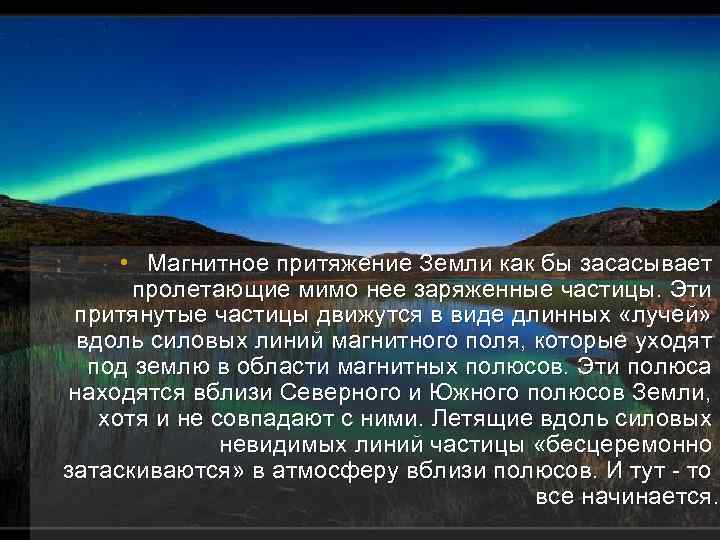 • Магнитное притяжение Земли как бы засасывает пролетающие мимо нее заряженные частицы. Эти притянутые частицы движутся в виде длинных «лучей» вдоль силовых линий магнитного поля, которые уходят под землю в области магнитных полюсов. Эти полюса находятся вблизи Северного и Южного полюсов Земли, хотя и не совпадают с ними. Летящие вдоль силовых невидимых линий частицы «бесцеремонно затаскиваются» в атмосферу вблизи полюсов. И тут - то все начинается.